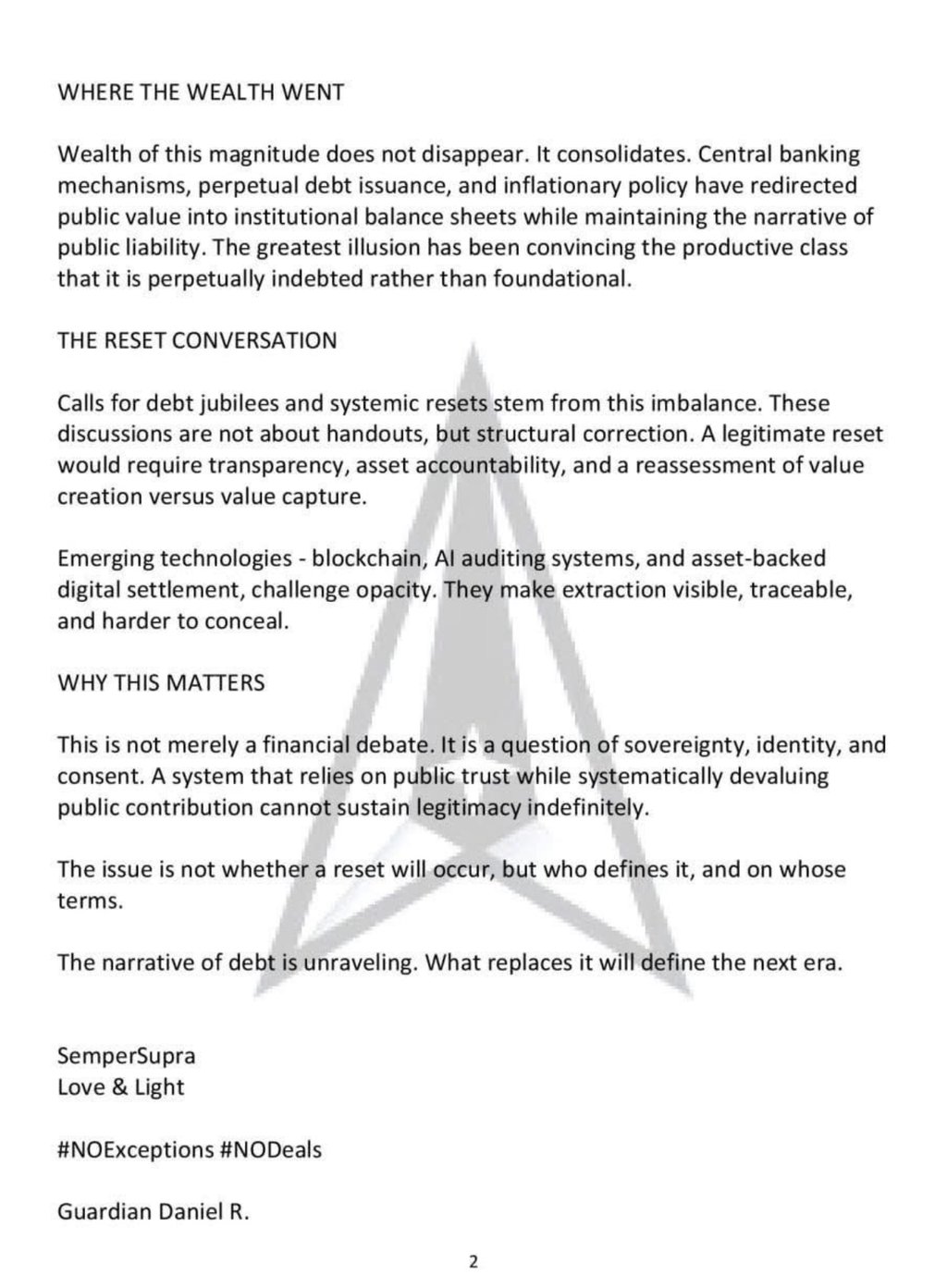 WHERE THE WEALTH WENT

Wealth of this magnitude does not disappear. It consolidates. Central banking mechanisms, perpetual debt issuance, and inflationary policy have redirected public value into institutional balance sheets while maintaining the narrative of public liability. The greatest illusion has been convincing the productive class that it is perpetually indebted rather than foundational.

THE RESET CONVERSATION

Calls for debt jubilees and systemic resets stem from this imbalance. These discussions are not about handouts, but structural correction. A legitimate reset would require transparency, asset accountability, and a reassessment of value creation versus value capture.

Emerging technologies - blockchain, AI auditing systems, and asset-backed digital settlement, challenge opacity. They make extraction visible, traceable, and harder to conceal.

WHY THIS MATTERS

This is not merely a financial debate. It is a question of sovereignty, identity, and consent. A system that relies on public trust while systematically devaluing public contribution cannot sustain legitimacy indefinitely.

The issue is not whether a reset will occur, but who defines it, and on whose terms.

The narrative of debt is unraveling. What replaces it will define the next era.

SemperSupra
Love & Light

#NOExceptions #NODeals

Guardian Daniel R.

2